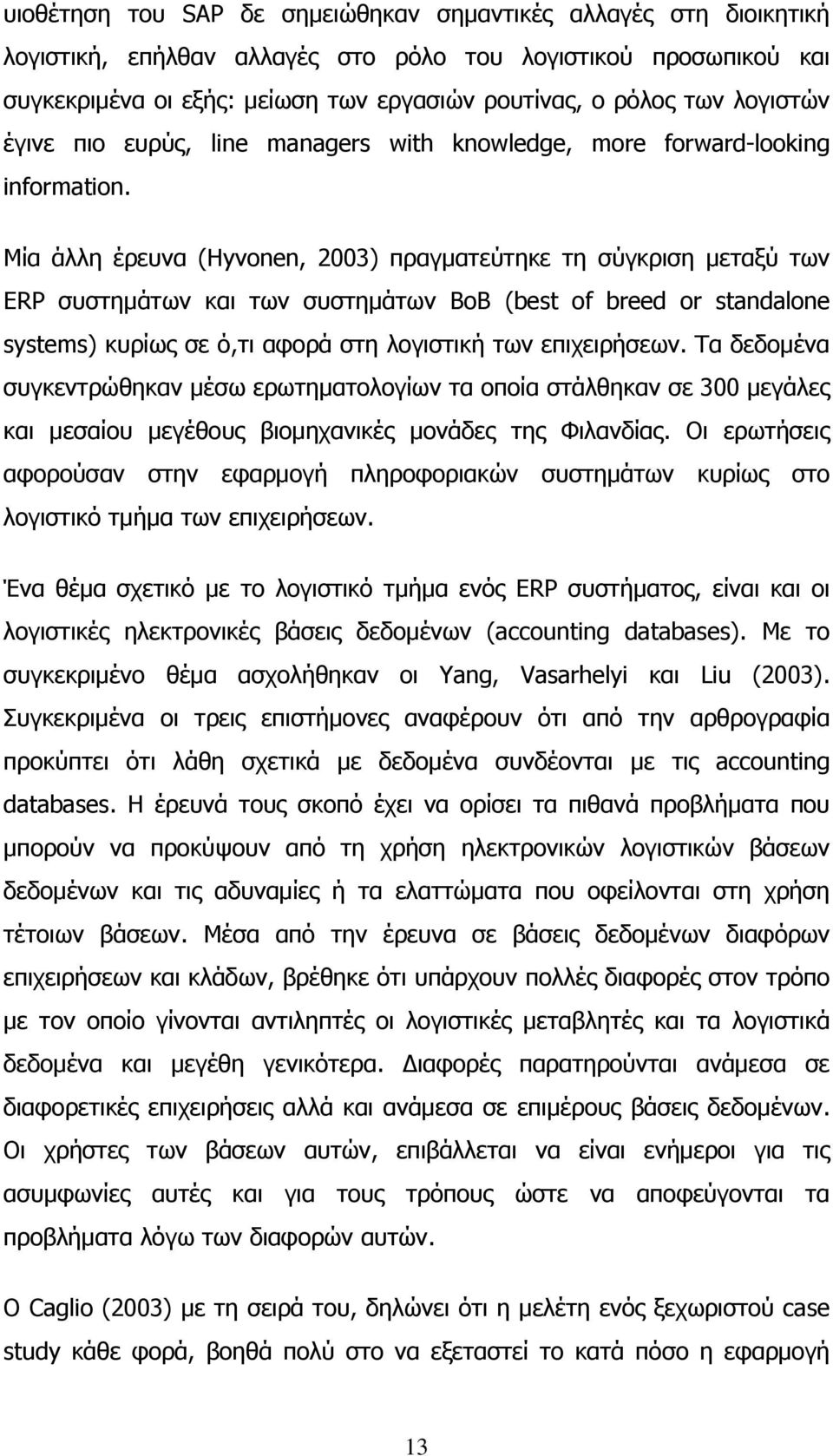 υιοθέτηση του SAP δε σημειώθηκαν σημαντικές αλλαγές στη διοικητική λογιστική, επήλθαν αλλαγές στο ρόλο του λογιστικού προσωπικού και συγκεκριμένα οι εξής: μείωση των εργασιών ρουτίνας, ο ρόλος των λογιστών έγινε πιο ευρύς, line managers with knowledge, more forward-looking information.

Μία άλλη έρευνα (Hyvonen, 2003) πραγματεύτηκε τη σύγκριση μεταξύ των ERP συστημάτων και των συστημάτων BoB (best of breed or standalone systems) κυρίως σε ό,τι αφορά στη λογιστική των επιχειρήσεων. Τα δεδομένα συγκεντρώθηκαν μέσω ερωτηματολογίων τα οποία στάλθηκαν σε 300 μεγάλες και μεσαίου μεγέθους βιομηχανικές μονάδες της Φιλανδίας. Οι ερωτήσεις αφορούσαν στην εφαρμογή πληροφοριακών συστημάτων κυρίως στο λογιστικό τμήμα των επιχειρήσεων.

Ένα θέμα σχετικό με το λογιστικό τμήμα ενός ERP συστήματος, είναι και οι λογιστικές ηλεκτρονικές βάσεις δεδομένων (accounting databases). Με το συγκεκριμένο θέμα ασχολήθηκαν οι Yang, Vasarhelyi και Liu (2003). Συγκεκριμένα οι τρεις επιστήμονες αναφέρουν ότι από την αρθρογραφία προκύπτει ότι λάθη σχετικά με δεδομένα συνδέονται με τις accounting databases. Η έρευνά τους σκοπό έχει να ορίσει τα πιθανά προβλήματα που μπορούν να προκύψουν από τη χρήση ηλεκτρονικών λογιστικών βάσεων δεδομένων και τις αδυναμίες ή τα ελαττώματα που οφείλονται στη χρήση τέτοιων βάσεων. Μέσα από την έρευνα σε βάσεις δεδομένων διαφόρων επιχειρήσεων και κλάδων, βρέθηκε ότι υπάρχουν πολλές διαφορές στον τρόπο με τον οποίο γίνονται αντιληπτές οι λογιστικές μεταβλητές και τα λογιστικά δεδομένα και μεγέθη γενικότερα. Διαφορές παρατηρούνται ανάμεσα σε διαφορετικές επιχειρήσεις αλλά και ανάμεσα σε επιμέρους βάσεις δεδομένων. Οι χρήστες των βάσεων αυτών, επιβάλλεται να είναι ενήμεροι για τις ασυμφωνίες αυτές και για τους τρόπους ώστε να αποφεύγονται τα προβλήματα λόγω των διαφορών αυτών.

Ο Caglio (2003) με τη σειρά του, δηλώνει ότι η μελέτη ενός ξεχωριστού case study κάθε φορά, βοηθά πολύ στο να εξεταστεί το κατά πόσο η εφαρμογή

13